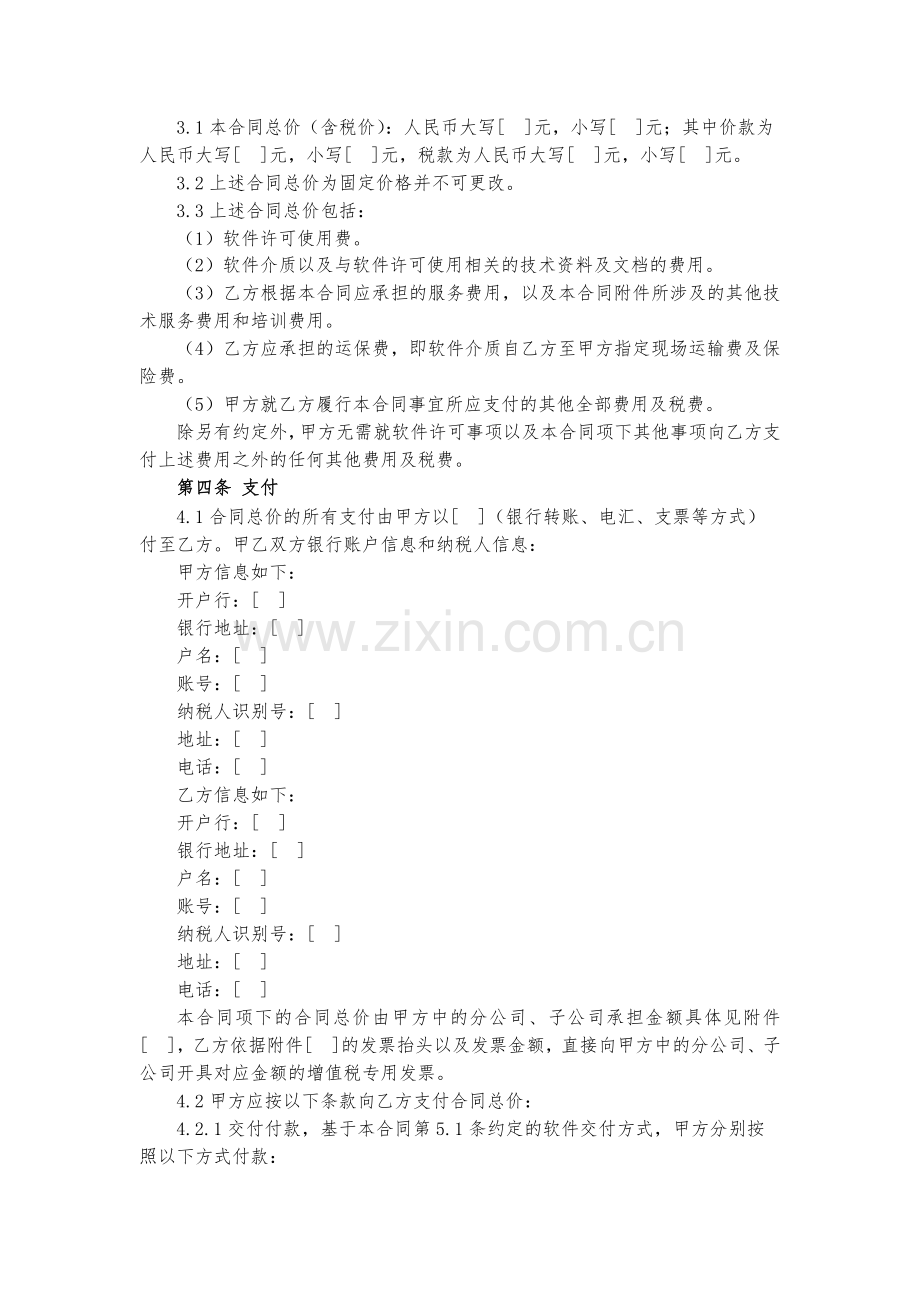 3.1 本合同总价（含税价）：人民币大写[ ]元，小写[ ]元；其中价款为人民币大写[ ]元，小写[ ]元，税款为人民币大写[ ]元，小写[ ]元。

3.2 上述合同总价为固定价格并不可更改。

3.3 上述合同总价包括：

（1）软件许可使用费。

（2）软件介质以及与软件许可使用相关的技术资料及文档的费用。

（3）乙方根据本合同应承担的服务费用，以及本合同附件所涉及的其他技术服务费用和培训费用。

（4）乙方应承担的运保费，即软件介质自乙方至甲方指定现场运输费及保险费。

（5）甲方就乙方履行本合同事宜所应支付的其他全部费用及税费。

除另有约定外，甲方无需就软件许可事项以及本合同项下其他事项向乙方支付上述费用之外的任何其他费用及税费。

第四条 支付

4.1 合同总价的所有支付由甲方以[ ]（银行转账、电汇、支票等方式）付至乙方。甲乙双方银行账户信息和纳税人信息：

甲方信息如下：

开户行：[ ]

银行地址：[ ]

户名：[ ]

账号：[ ]

纳税人识别号：[ ]

地址：[ ]

电话：[ ]

乙方信息如下：

开户行：[ ]

银行地址：[ ]

户名：[ ]

账号：[ ]

纳税人识别号：[ ]

地址：[ ]

电话：[ ]

本合同项下的合同总价由甲方中的分公司、子公司承担金额具体见附件[ ]，乙方依据附件[ ]的发票抬头以及发票金额，直接向甲方中的分公司、子公司开具对应金额的增值税专用发票。

4.2 甲方应按以下条款向乙方支付合同总价：

4.2.1 交付付款，基于本合同第 5.1 条约定的软件交付方式，甲方分别按照以下方式付款：

www.zixin.com.cn